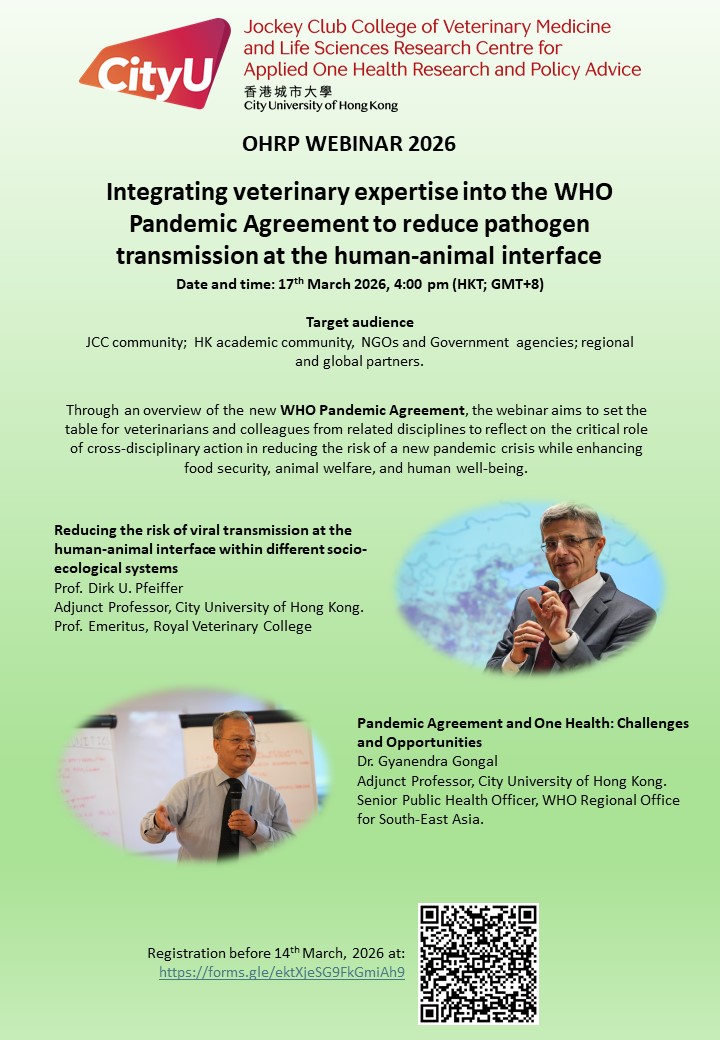 CityU

Jockey Club College of Veterinary Medicine and Life Sciences Research Centre for Applied One Health Research and Policy Advice
香港城市大學
City University of Hong Kong

OHRP WEBINAR 2026

Integrating veterinary expertise into the WHO Pandemic Agreement to reduce pathogen transmission at the human-animal interface

Date and time: 17th March 2026, 4:00 pm (HKT; GMT+8)

Target audience
JCC community; HK academic community, NGOs and Government agencies; regional and global partners.

Through an overview of the new WHO Pandemic Agreement, the webinar aims to set the table for veterinarians and colleagues from related disciplines to reflect on the critical role of cross-disciplinary action in reducing the risk of a new pandemic crisis while enhancing food security, animal welfare, and human well-being.

Reducing the risk of viral transmission at the human-animal interface within different socio-ecological systems
Prof. Dirk U. Pfeiffer
Adjunct Professor, City University of Hong Kong.
Prof. Emeritus, Royal Veterinary College

Pandemic Agreement and One Health: Challenges and Opportunities
Dr. Gyanendra Gongal
Adjunct Professor, City University of Hong Kong.
Senior Public Health Officer, WHO Regional Office for South-East Asia.

Registration before 14th March, 2026 at:
https://forms.gle/ektXjeSG9FkGmiAh9